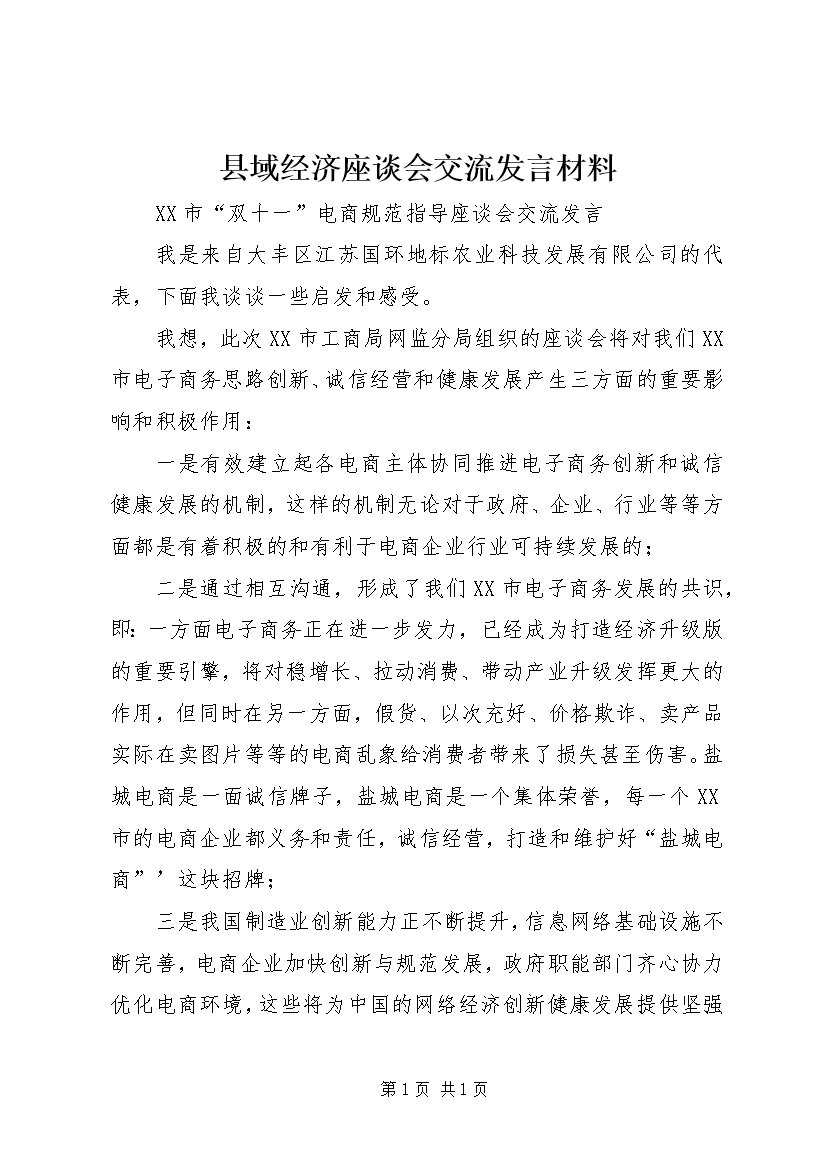 县域经济座谈会交流发言材料

XX市“双十一”电商规范指导座谈会交流发言

我是来自大丰区江苏国环地标农业科技发展有限公司的代表，下面我谈谈一些启发和感受。

我想，此次XX市工商局网监分局组织的座谈会将对我们XX市电子商务思路创新、诚信经营和健康发展产生三方面的重要影响和积极作用：

一是有效建立起各电商主体协同推进电子商务创新和诚信健康发展的机制，这样的机制无论对于政府、企业、行业等等方面都是有着积极的和有利于电商企业行业可持续发展的；

二是通过相互沟通，形成了我们XX市电子商务发展的共识，即：一方面电子商务正在进一步发力，已经成为打造经济升级版的重要引擎，将对稳增长、拉动消费、带动产业升级发挥更大的作用，但同时在另一方面，假货、以次充好、价格欺诈、卖产品实际在卖图片等等的电商乱象给消费者带来了损失甚至伤害。盐城电商是一面诚信牌子，盐城电商是一个集体荣誉，每一个XX市的电商企业都义务和责任，诚信经营，打造和维护好“盐城电商”’这块招牌；

三是我国制造业创新能力正不断提升，信息网络基础设施不断完善，电商企业加快创新与规范发展，政府职能部门齐心协力优化电商环境，这些将为中国的网络经济创新健康发展提供坚强

第1页 共1页